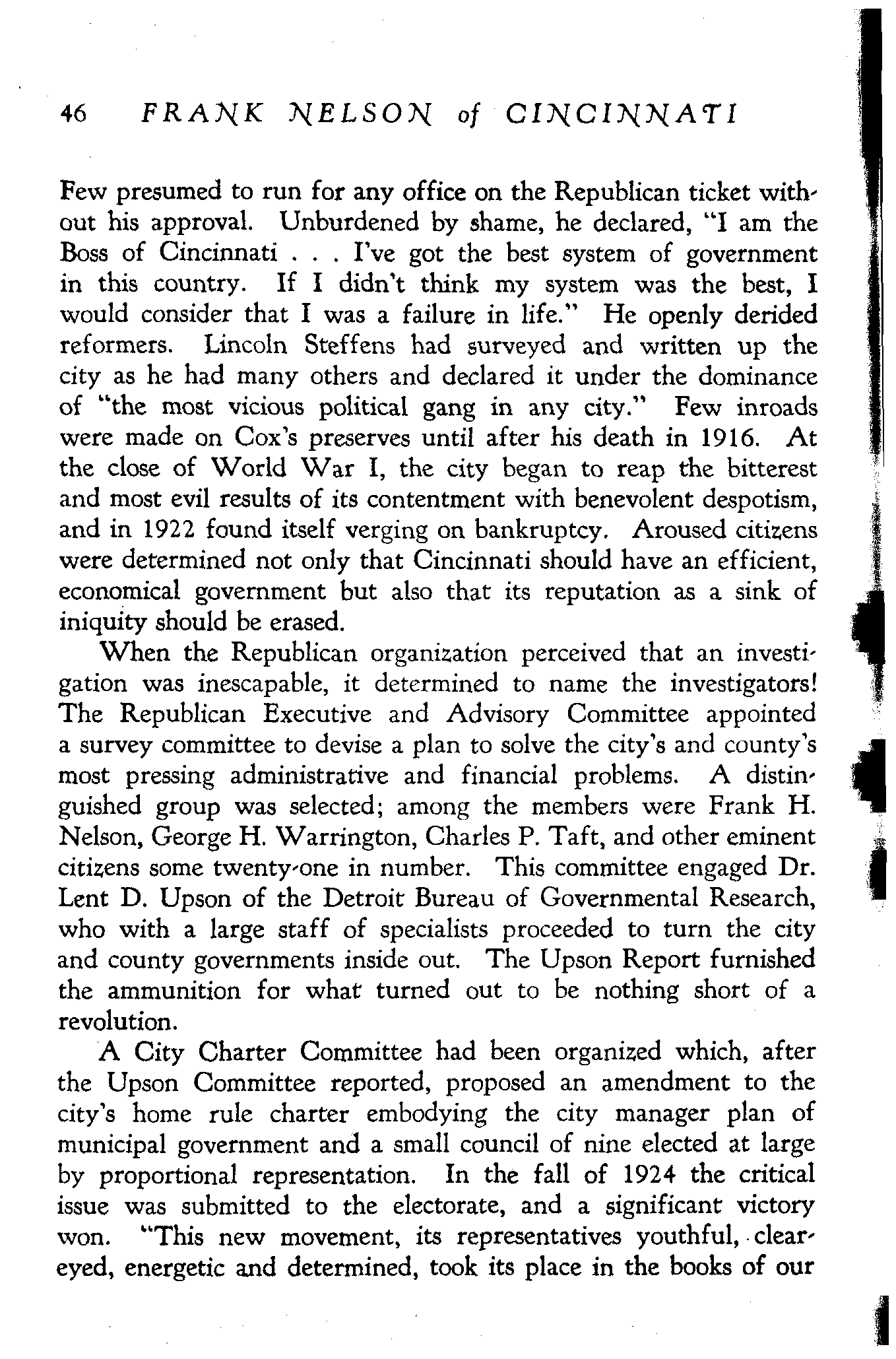 46 FRANK NELSON of CINCINNATI

Few presumed to run for any office on the Republican ticket without his approval. Unburdened by shame, he declared, "I am the Boss of Cincinnati . . . I've got the best system of government in this country. If I didn't think my system was the best, I would consider that I was a failure in life." He openly derided reformers. Lincoln Steffens had surveyed and written up the city as he had many others and declared it under the dominance of "the most vicious political gang in any city." Few inroads were made on Cox's preserves until after his death in 1916. At the close of World War I, the city began to reap the bitterest and most evil results of its contentment with benevolent despotism, and in 1922 found itself verging on bankruptcy. Aroused citizens were determined not only that Cincinnati should have an efficient, economical government but also that its reputation as a sink of iniquity should be erased.

When the Republican organization perceived that an investigation was inescapable, it determined to name the investigators! The Republican Executive and Advisory Committee appointed a survey committee to devise a plan to solve the city's and county's most pressing administrative and financial problems. A distinguished group was selected; among the members were Frank H. Nelson, George H. Warrington, Charles P. Taft, and other eminent citizens some twenty-one in number. This committee engaged Dr. Lent D. Upson of the Detroit Bureau of Governmental Research, who with a large staff of specialists proceeded to turn the city and county governments inside out. The Upson Report furnished the ammunition for what turned out to be nothing short of a revolution.

A City Charter Committee had been organized which, after the Upson Committee reported, proposed an amendment to the city's home rule charter embodying the city manager plan of municipal government and a small council of nine elected at large by proportional representation. In the fall of 1924 the critical issue was submitted to the electorate, and a significant victory won. "This new movement, its representatives youthful, clear-eyed, energetic and determined, took its place in the books of our